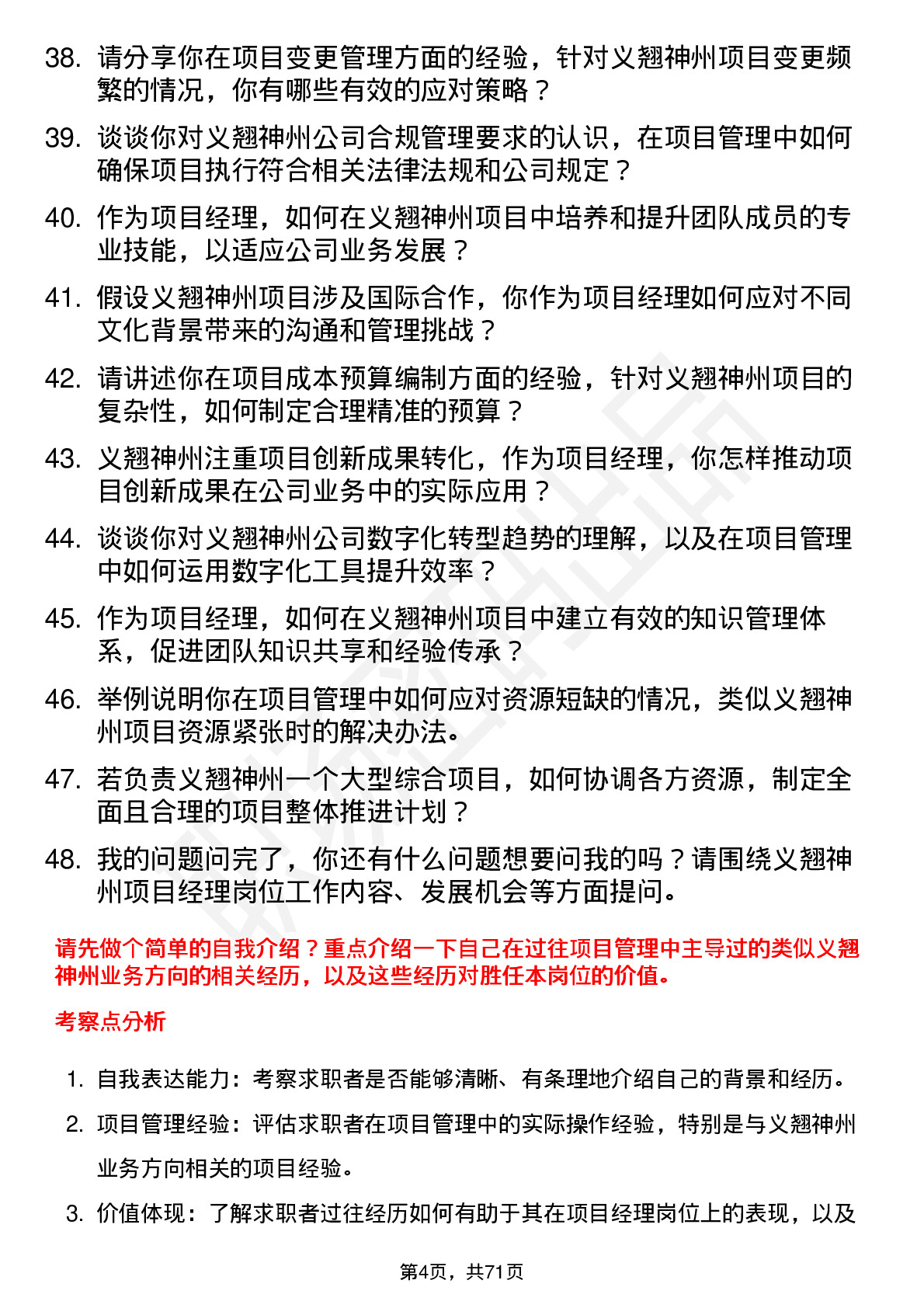 38. 请分享你在项目变更管理方面的经验，针对义翘神州项目变更频繁的情况，你有哪些有效的应对策略？

39. 谈谈你对义翘神州公司合规管理要求的认识，在项目管理中如何确保项目执行符合相关法律法规和公司规定？

40. 作为项目经理，如何在义翘神州项目中培养和提升团队成员的专业技能，以适应公司业务发展？

41. 假设义翘神州项目涉及国际合作，你作为项目经理如何应对不同文化背景带来的沟通和管理挑战？

42. 请讲述你在项目成本预算编制方面的经验，针对义翘神州项目的复杂性，如何制定合理精准的预算？

43. 义翘神州注重项目创新成果转化，作为项目经理，你怎样推动项目创新成果在公司业务中的实际应用？

44. 谈谈你对义翘神州公司数字化转型趋势的理解，以及在项目管理中如何运用数字化工具提升效率？

45. 作为项目经理，如何在义翘神州项目中建立有效的知识管理体系，促进团队知识共享和经验传承？

46. 举例说明你在项目管理中如何应对资源短缺的情况，类似义翘神州项目资源紧张时的解决办法。

47. 若负责义翘神州一个大型综合项目，如何协调各方资源，制定全面且合理的项目整体推进计划？

48. 我的问题问完了，你还有什么问题想要问我的吗？请围绕义翘神州项目经理岗位工作内容、发展机会等方面提问。

请先做个简单的自我介绍？重点介绍一下自己在过往项目管理中主导过的类似义翘神州业务方向的相关经历，以及这些经历对胜任本岗位的价值。

考察点分析

1. 自我表达能力：考察求职者是否能够清晰、有条理地介绍自己的背景和经历。

2. 项目管理经验：评估求职者在项目管理中的实际操作经验，特别是与义翘神州业务方向相关的项目经验。

3. 价值体现：了解求职者过往经历如何有助于其在项目经理岗位上的表现，以及

第4页，共71页